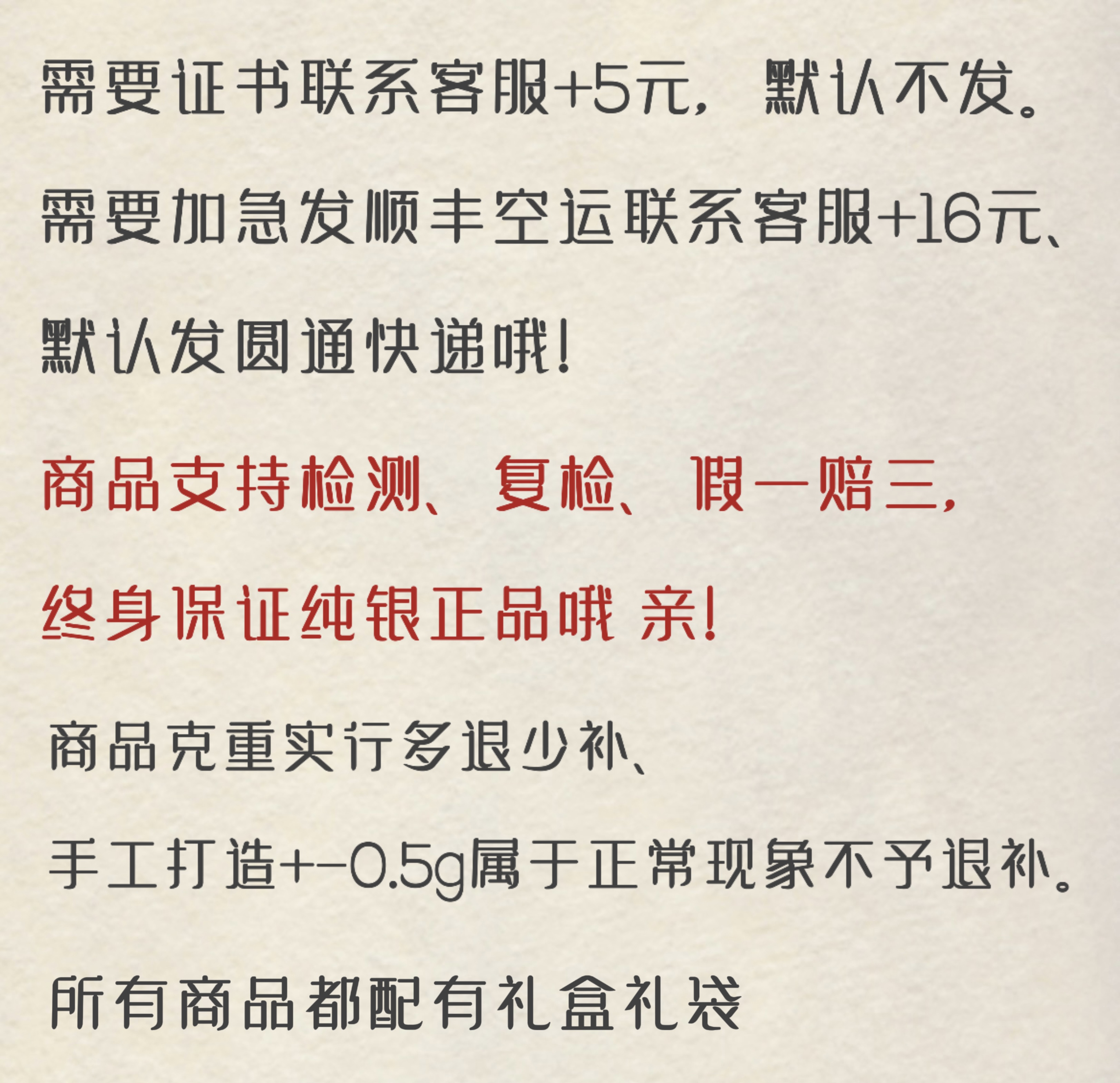 需要证书联系客服+5元，默认不发。

需要加急发顺丰空运联系客服+16元、

默认发圆通快递哦！

商品支持检测、复检、假一赔三，

终身保证纯银正品哦 亲！

商品克重实行多退少补、

手工打造+-0.5g属于正常现象不予退补。

所有商品都配有礼盒礼袋